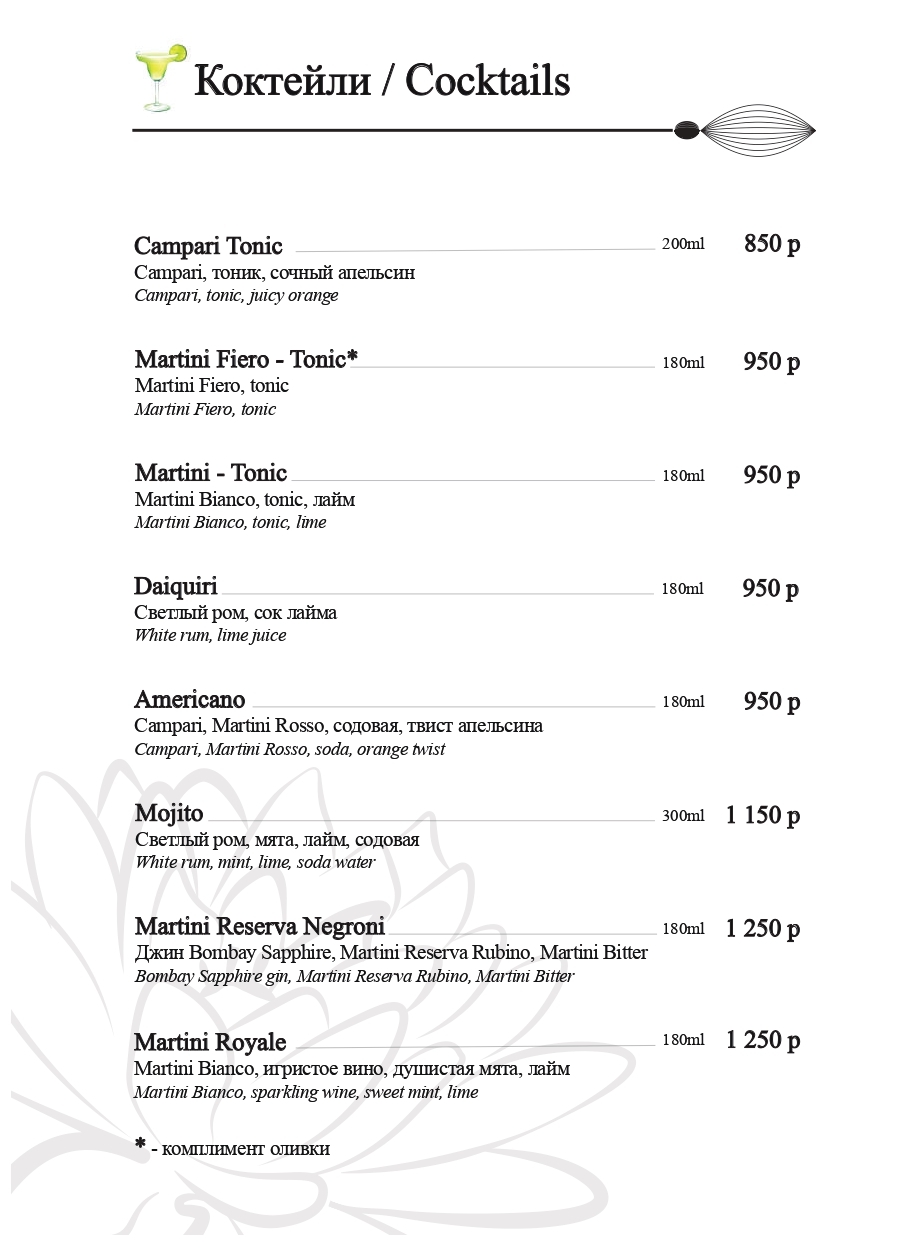 Коктейли / Cocktails

Campari Tonic 200ml 850 р
Campari, тоник, сочный апельсин
Campari, tonic, juicy orange

Martini Fiero - Tonic* 180ml 950 р
Martini Fiero, tonic
Martini Fiero, tonic

Martini - Tonic 180ml 950 р
Martini Bianco, tonic, лайм
Martini Bianco, tonic, lime

Daiquiri 180ml 950 р
Светлый ром, сок лайма
White rum, lime juice

Americano 180ml 950 р
Campari, Martini Rosso, содовая, твист апельсина
Campari, Martini Rosso, soda, orange twist

Mojito 300ml 1 150 р
Светлый ром, мята, лайм, содовая
White rum, mint, lime, soda water

Martini Reserva Negroni 180ml 1 250 р
Джин Bombay Sapphire, Martini Reserva Rubino, Martini Bitter
Bombay Sapphire gin, Martini Reserva Rubino, Martini Bitter

Martini Royale 180ml 1 250 р
Martini Bianco, игристое вино, душистая мята, лайм
Martini Bianco, sparkling wine, sweet mint, lime

* - комплимент оливки